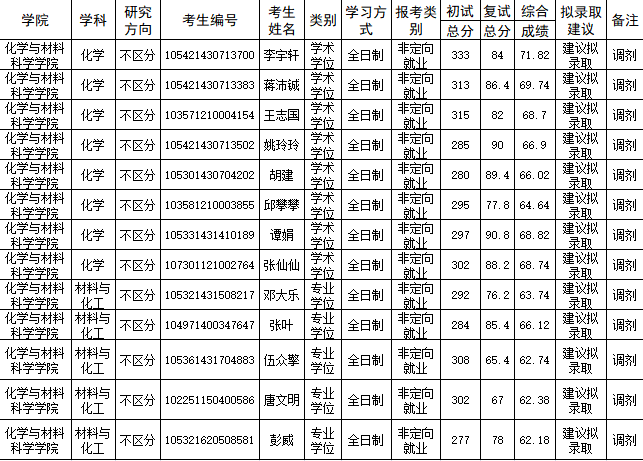 | 学院 | 学科 | 研究方向 | 考生编号 | 考生姓名 | 类别 | 学习方式 | 报考类别 | 初试总分 | 复试总分 | 综合成绩 | 拟录取建议 | 备注 |
|---|---|---|---|---|---|---|---|---|---|---|---|---|
| 化学与材料科学学院 | 化学 | 不区分 | 105421430713700 | 李宇轩 | 学术学位 | 全日制 | 非定向就业 | 333 | 84 | 71.82 | 建议拟录取 | 调剂 |
| 化学与材料科学学院 | 化学 | 不区分 | 105421430713383 | 蒋沛铖 | 学术学位 | 全日制 | 非定向就业 | 313 | 86.4 | 69.74 | 建议拟录取 | 调剂 |
| 化学与材料科学学院 | 化学 | 不区分 | 103571210004154 | 王志国 | 学术学位 | 全日制 | 非定向就业 | 315 | 82 | 68.7 | 建议拟录取 | 调剂 |
| 化学与材料科学学院 | 化学 | 不区分 | 105421430713502 | 姚玲玲 | 学术学位 | 全日制 | 非定向就业 | 285 | 90 | 66.9 | 建议拟录取 | 调剂 |
| 化学与材料科学学院 | 化学 | 不区分 | 105301430704202 | 胡建 | 学术学位 | 全日制 | 非定向就业 | 280 | 89.4 | 66.02 | 建议拟录取 | 调剂 |
| 化学与材料科学学院 | 化学 | 不区分 | 103581210003855 | 邱攀攀 | 学术学位 | 全日制 | 非定向就业 | 295 | 77.8 | 64.64 | 建议拟录取 | 调剂 |
| 化学与材料科学学院 | 化学 | 不区分 | 105331431410189 | 谭娟 | 学术学位 | 全日制 | 非定向就业 | 297 | 90.8 | 68.82 | 建议拟录取 | 调剂 |
| 化学与材料科学学院 | 化学 | 不区分 | 107301121002764 | 张仙仙 | 学术学位 | 全日制 | 非定向就业 | 302 | 88.2 | 68.74 | 建议拟录取 | 调剂 |
| 化学与材料科学学院 | 材料与化工 | 不区分 | 105321431508217 | 邓大乐 | 专业学位 | 全日制 | 非定向就业 | 292 | 76.2 | 63.74 | 建议拟录取 | 调剂 |
| 化学与材料科学学院 | 材料与化工 | 不区分 | 104971400347647 | 张叶 | 专业学位 | 全日制 | 非定向就业 | 284 | 85.4 | 66.12 | 建议拟录取 | 调剂 |
| 化学与材料科学学院 | 材料与化工 | 不区分 | 105361431704883 | 伍众擎 | 专业学位 | 全日制 | 非定向就业 | 308 | 65.4 | 62.74 | 建议拟录取 | 调剂 |
| 化学与材料科学学院 | 材料与化工 | 不区分 | 102251150400586 | 唐文明 | 专业学位 | 全日制 | 非定向就业 | 302 | 67 | 62.38 | 建议拟录取 | 调剂 |
| 化学与材料科学学院 | 材料与化工 | 不区分 | 105321620508581 | 彭威 | 专业学位 | 全日制 | 非定向就业 | 277 | 78 | 62.18 | 建议拟录取 | 调剂 |